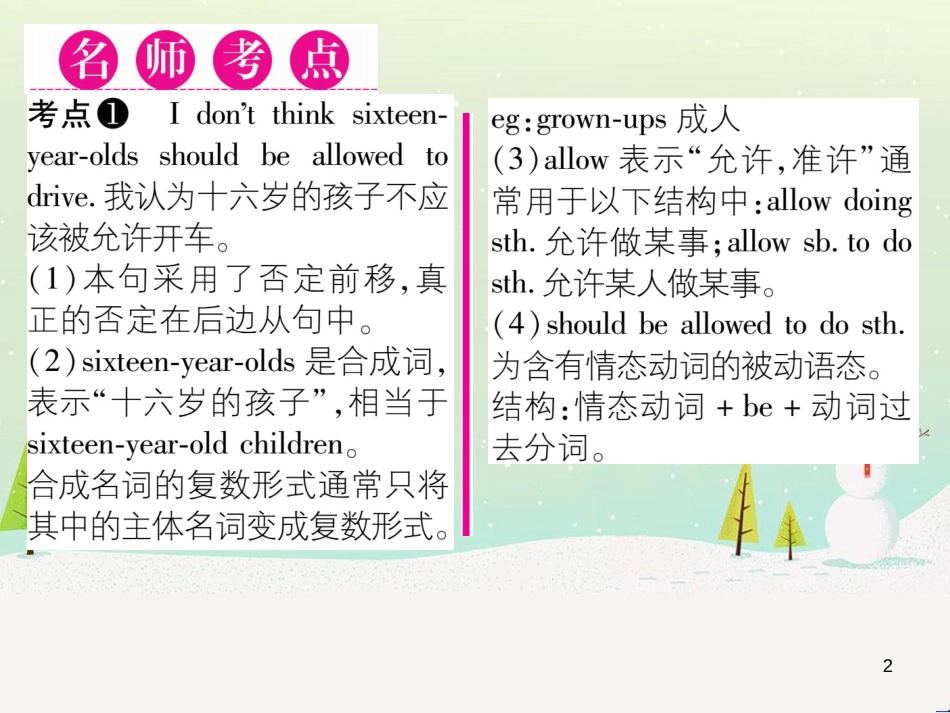 名师考点

考点❶ I don't think sixteen-year-olds should be allowed to drive. 我认为十六岁的孩子不应该被允许开车。
(1)本句采用了否定前移,真正的否定在后边从句中。
(2)sixteen-year-olds 是合成词,表示"十六岁的孩子",相当于 sixteen-year-old children。
合成名词的复数形式通常只将其中的主体名词变成复数形式。

eg:grown-ups 成人
(3)allow 表示"允许,准许"通常用于以下结构中:allow doing sth. 允许做某事;allow sb. to do sth. 允许某人做某事。
(4)should be allowed to do sth. 为含有情态动词的被动语态。
结构:情态动词 + be + 动词过去分词。

2